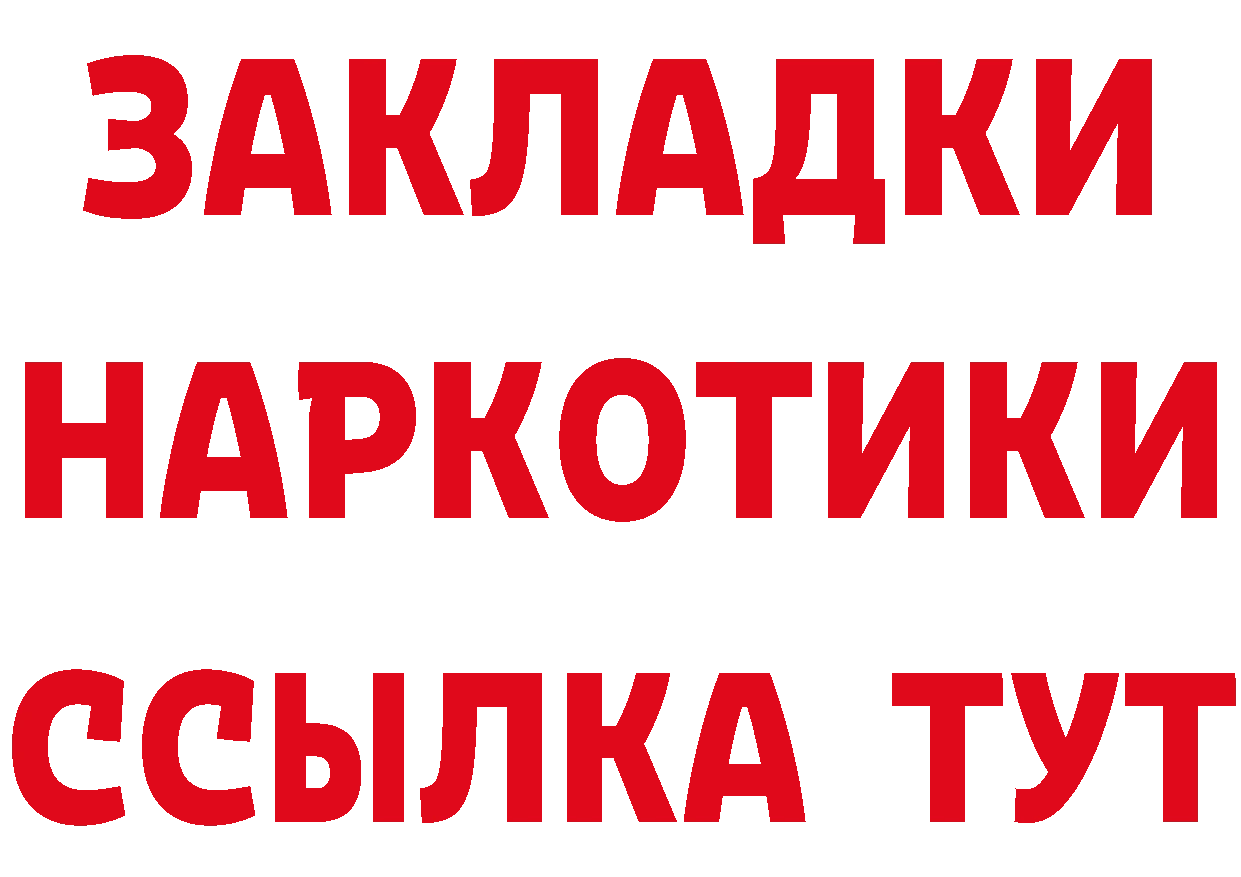 ЗАКЛАДКИ
НАРКОТИКИ
ССЫЛКА ТУТ